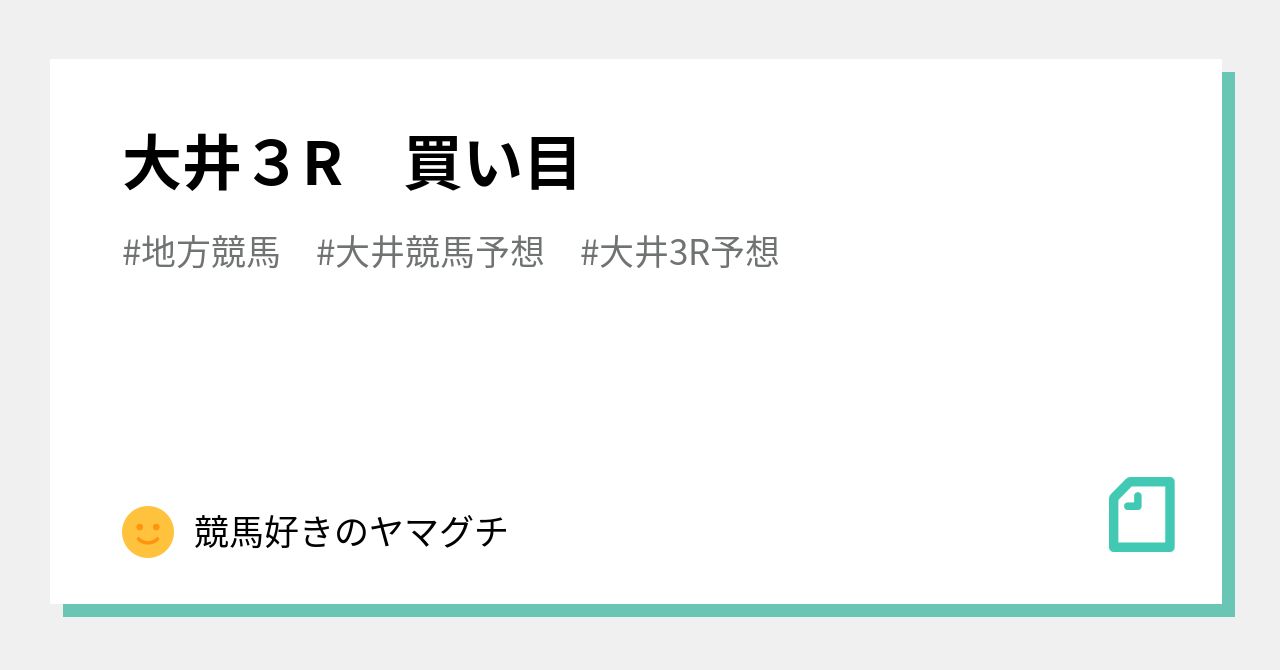 大井３R　買い目

#地方競馬　#大井競馬予想　#大井3R予想

競馬好きのヤマグチ